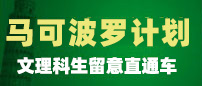 马可波罗计划
文理科生留意直通车